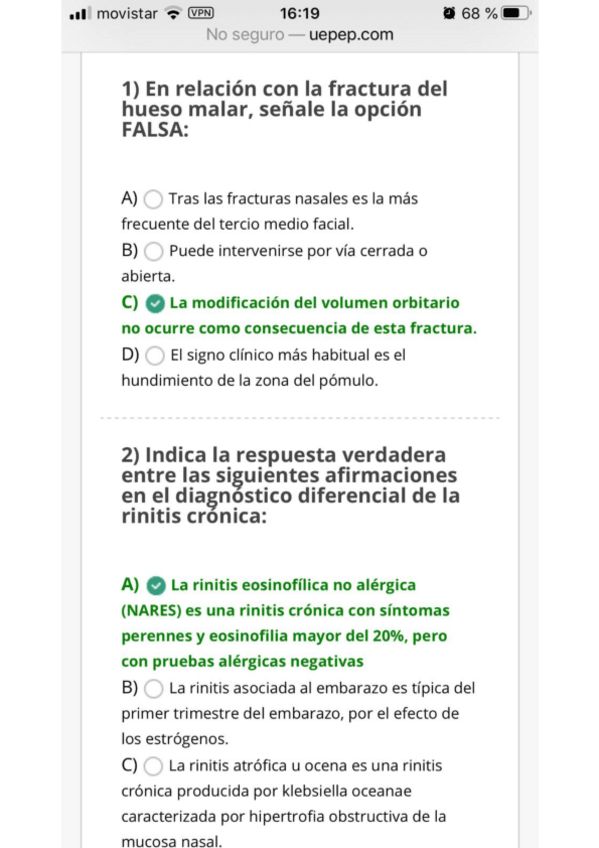 movistar VPN 16:19 68 %
No seguro — uepep.com

1) En relación con la fractura del hueso malar, señale la opción FALSA:

A) Tras las fracturas nasales es la más frecuente del tercio medio facial.
B) Puede intervenirse por vía cerrada o abierta.
C) La modificación del volumen orbitario no ocurre como consecuencia de esta fractura.
D) El signo clínico más habitual es el hundimiento de la zona del pómulo.

2) Indica la respuesta verdadera entre las siguientes afirmaciones en el diagnóstico diferencial de la rinitis crónica:

A) La rinitis eosinofílica no alérgica (NARES) es una rinitis crónica con síntomas perennes y eosinofilia mayor del 20%, pero con pruebas alérgicas negativas
B) La rinitis asociada al embarazo es típica del primer trimestre del embarazo, por el efecto de los estrógenos.
C) La rinitis atrófica u ocena es una rinitis crónica producida por klebsiella oceanae caracterizada por hipertrofia obstructiva de la mucosa nasal.